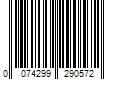 0 074299 290572